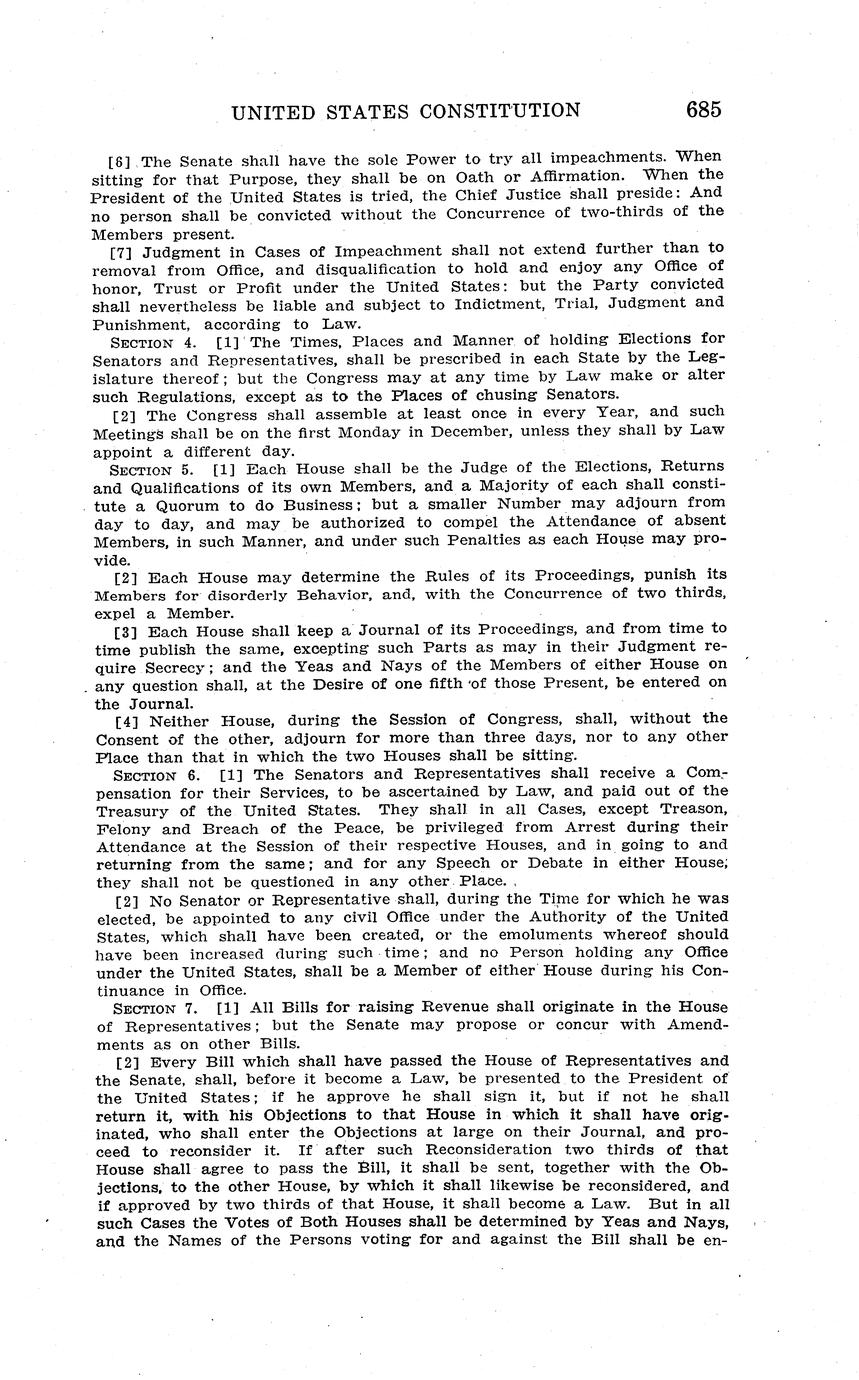 UNITED STATES CONSTITUTION 685

[6] The Senate shall have the sole Power to try all impeachments. When sitting for that Purpose, they shall be on Oath or Affirmation. When the President of the United States is tried, the Chief Justice shall preside: And no person shall be convicted without the Concurrence of two-thirds of the Members present.

[7] Judgment in Cases of Impeachment shall not extend further than to removal from Office, and disqualification to hold and enjoy any Office of honor, Trust or Profit under the United States: but the Party convicted shall nevertheless be liable and subject to Indictment, Trial, Judgment and Punishment, according to Law.

SECTION 4. [1] The Times, Places and Manner of holding Elections for Senators and Representatives, shall be prescribed in each State by the Legislature thereof; but the Congress may at any time by Law make or alter such Regulations, except as to the Places of chusing Senators.

[2] The Congress shall assemble at least once in every Year, and such Meetings shall be on the first Monday in December, unless they shall by Law appoint a different day.

SECTION 5. [1] Each House shall be the Judge of the Elections, Returns and Qualifications of its own Members, and a Majority of each shall constitute a Quorum to do Business; but a smaller Number may adjourn from day to day, and may be authorized to compel the Attendance of absent Members, in such Manner, and under such Penalties as each House may provide.

[2] Each House may determine the Rules of its Proceedings, punish its Members for disorderly Behavior, and, with the Concurrence of two thirds, expel a Member.

[3] Each House shall keep a Journal of its Proceedings, and from time to time publish the same, excepting such Parts as may in their Judgment require Secrecy; and the Yeas and Nays of the Members of either House on any question shall, at the Desire of one fifth of those Present, be entered on the Journal.

[4] Neither House, during the Session of Congress, shall, without the Consent of the other, adjourn for more than three days, nor to any other Place than that in which the two Houses shall be sitting.

SECTION 6. [1] The Senators and Representatives shall receive a Compensation for their Services, to be ascertained by Law, and paid out of the Treasury of the United States. They shall in all Cases, except Treason, Felony and Breach of the Peace, be privileged from Arrest during their Attendance at the Session of their respective Houses, and in going to and returning from the same; and for any Speech or Debate in either House, they shall not be questioned in any other Place.

[2] No Senator or Representative shall, during the Time for which he was elected, be appointed to any civil Office under the Authority of the United States, which shall have been created, or the emoluments whereof should have been increased during such time; and no Person holding any Office under the United States, shall be a Member of either House during his Continuance in Office.

SECTION 7. [1] All Bills for raising Revenue shall originate in the House of Representatives; but the Senate may propose or concur with Amendments as on other Bills.

[2] Every Bill which shall have passed the House of Representatives and the Senate, shall, before it become a Law, be presented to the President of the United States; if he approve he shall sign it, but if not he shall return it, with his Objections to that House in which it shall have originated, who shall enter the Objections at large on their Journal, and proceed to reconsider it. If after such Reconsideration two thirds of that House shall agree to pass the Bill, it shall be sent, together with the Objections, to the other House, by which it shall likewise be reconsidered, and if approved by two thirds of that House, it shall become a Law. But in all such Cases the Votes of Both Houses shall be determined by Yeas and Nays, and the Names of the Persons voting for and against the Bill shall be en-